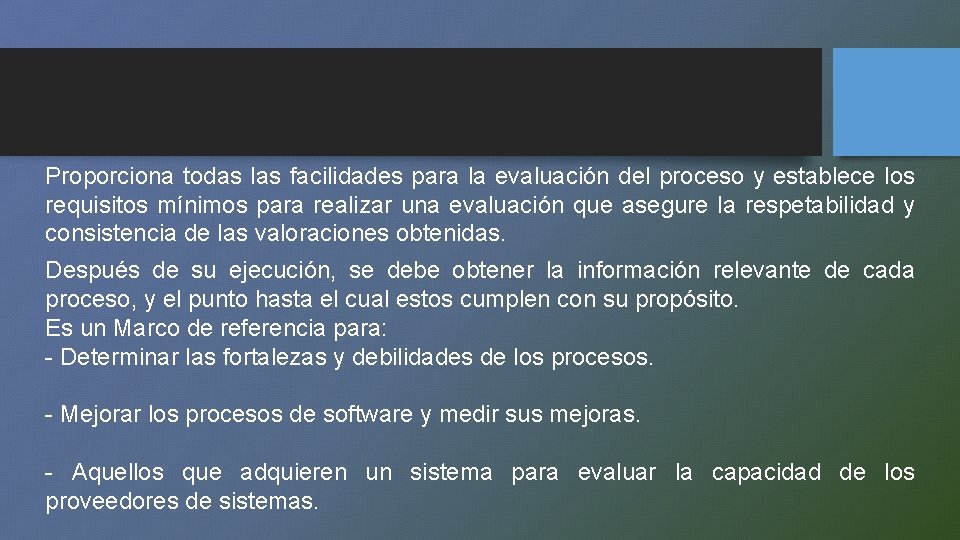 Proporciona todas las facilidades para la evaluación del proceso y establece los requisitos mínimos para realizar una evaluación que asegure la respetabilidad y consistencia de las valoraciones obtenidas.

Después de su ejecución, se debe obtener la información relevante de cada proceso, y el punto hasta el cual estos cumplen con su propósito.
Es un Marco de referencia para:
- Determinar las fortalezas y debilidades de los procesos.

- Mejorar los procesos de software y medir sus mejoras.

- Aquellos que adquieren un sistema para evaluar la capacidad de los proveedores de sistemas.